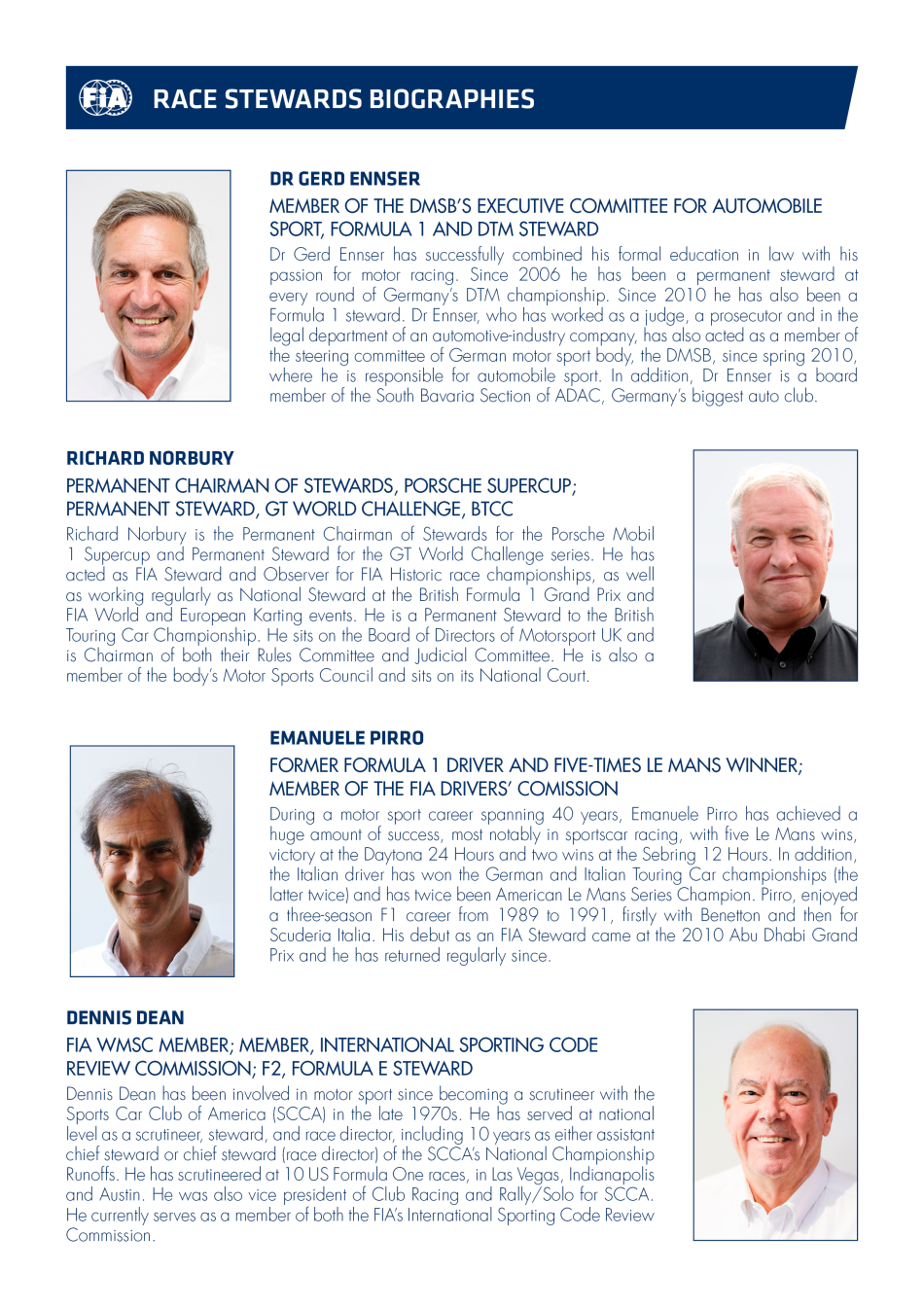 FIA

RACE STEWARDS BIOGRAPHIES

DR GERD ENNSER

MEMBER OF THE DMSB'S EXECUTIVE COMMITTEE FOR AUTOMOBILE SPORT, FORMULA 1 AND DTM STEWARD

Dr Gerd Ennser has successfully combined his formal education in law with his passion for motor racing. Since 2006 he has been a permanent steward at every round of Germany's DTM championship. Since 2010 he has also been a Formula 1 steward. Dr Ennser, who has worked as a judge, a prosecutor and in the legal department of an automotive-industry company, has also acted as a member of the steering committee of German motor sport body, the DMSB, since spring 2010, where he is responsible for automobile sport. In addition, Dr Ennser is a board member of the South Bavaria Section of ADAC, Germany's biggest auto club.

RICHARD NORBURY

PERMANENT CHAIRMAN OF STEWARDS, PORSCHE SUPERCUP; PERMANENT STEWARD, GT WORLD CHALLENGE, BTCC

Richard Norbury is the Permanent Chairman of Stewards for the Porsche Mobil 1 Supercup and Permanent Steward for the GT World Challenge series. He has acted as FIA Steward and Observer for FIA Historic race championships, as well as working regularly as National Steward at the British Formula 1 Grand Prix and FIA World and European Karting events. He is a Permanent Steward to the British Touring Car Championship. He sits on the Board of Directors of Motorsport UK and is Chairman of both their Rules Committee and Judicial Committee. He is also a member of the body's Motor Sports Council and sits on its National Court.

EMANUELE PIRRO

FORMER FORMULA 1 DRIVER AND FIVE-TIMES LE MANS WINNER; MEMBER OF THE FIA DRIVERS' COMISSION

During a motor sport career spanning 40 years, Emanuele Pirro has achieved a huge amount of success, most notably in sportscar racing, with five Le Mans wins, victory at the Daytona 24 Hours and two wins at the Sebring 12 Hours. In addition, the Italian driver has won the German and Italian Touring Car championships (the latter twice) and has twice been American Le Mans Series Champion. Pirro, enjoyed a three-season F1 career from 1989 to 1991, firstly with Benetton and then for Scuderia Italia. His debut as an FIA Steward came at the 2010 Abu Dhabi Grand Prix and he has returned regularly since.

DENNIS DEAN

FIA WMSC MEMBER; MEMBER, INTERNATIONAL SPORTING CODE REVIEW COMMISSION; F2, FORMULA E STEWARD

Dennis Dean has been involved in motor sport since becoming a scrutineer with the Sports Car Club of America (SCCA) in the late 1970s. He has served at national level as a scrutineer, steward, and race director, including 10 years as either assistant chief steward or chief steward (race director) of the SCCA's National Championship Runoffs. He has scrutineered at 10 US Formula One races, in Las Vegas, Indianapolis and Austin. He was also vice president of Club Racing and Rally/Solo for SCCA. He currently serves as a member of both the FIA's International Sporting Code Review Commission.